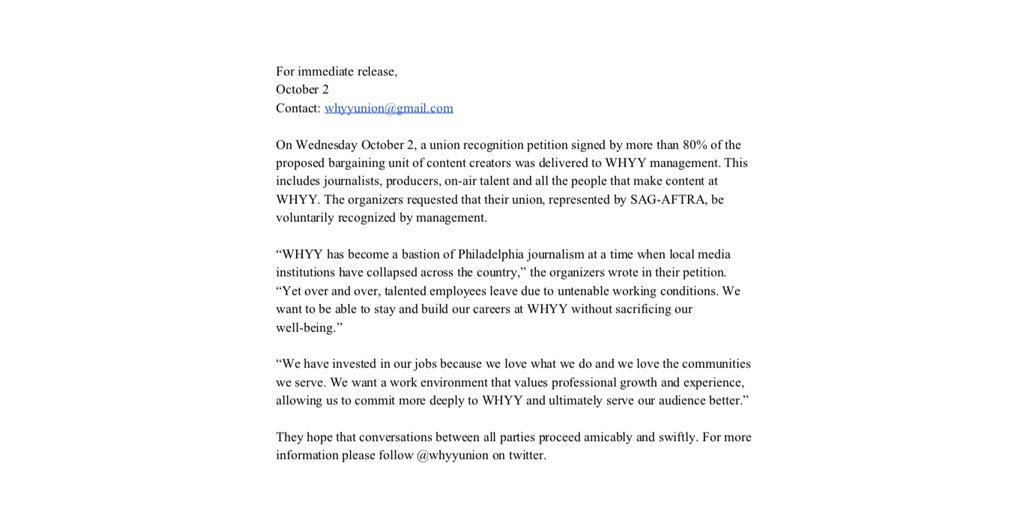 For immediate release,
October 2
Contact: whyyunion@gmail.com

On Wednesday October 2, a union recognition petition signed by more than 80% of the proposed bargaining unit of content creators was delivered to WHYY management. This includes journalists, producers, on-air talent and all the people that make content at WHYY. The organizers requested that their union, represented by SAG-AFTRA, be voluntarily recognized by management.

“WHYY has become a bastion of Philadelphia journalism at a time when local media institutions have collapsed across the country,” the organizers wrote in their petition. “Yet over and over, talented employees leave due to untenable working conditions. We want to be able to stay and build our careers at WHYY without sacrificing our well-being.”

“We have invested in our jobs because we love what we do and we love the communities we serve. We want a work environment that values professional growth and experience, allowing us to commit more deeply to WHYY and ultimately serve our audience better.”

They hope that conversations between all parties proceed amicably and swiftly. For more information please follow @whyyunion on twitter.